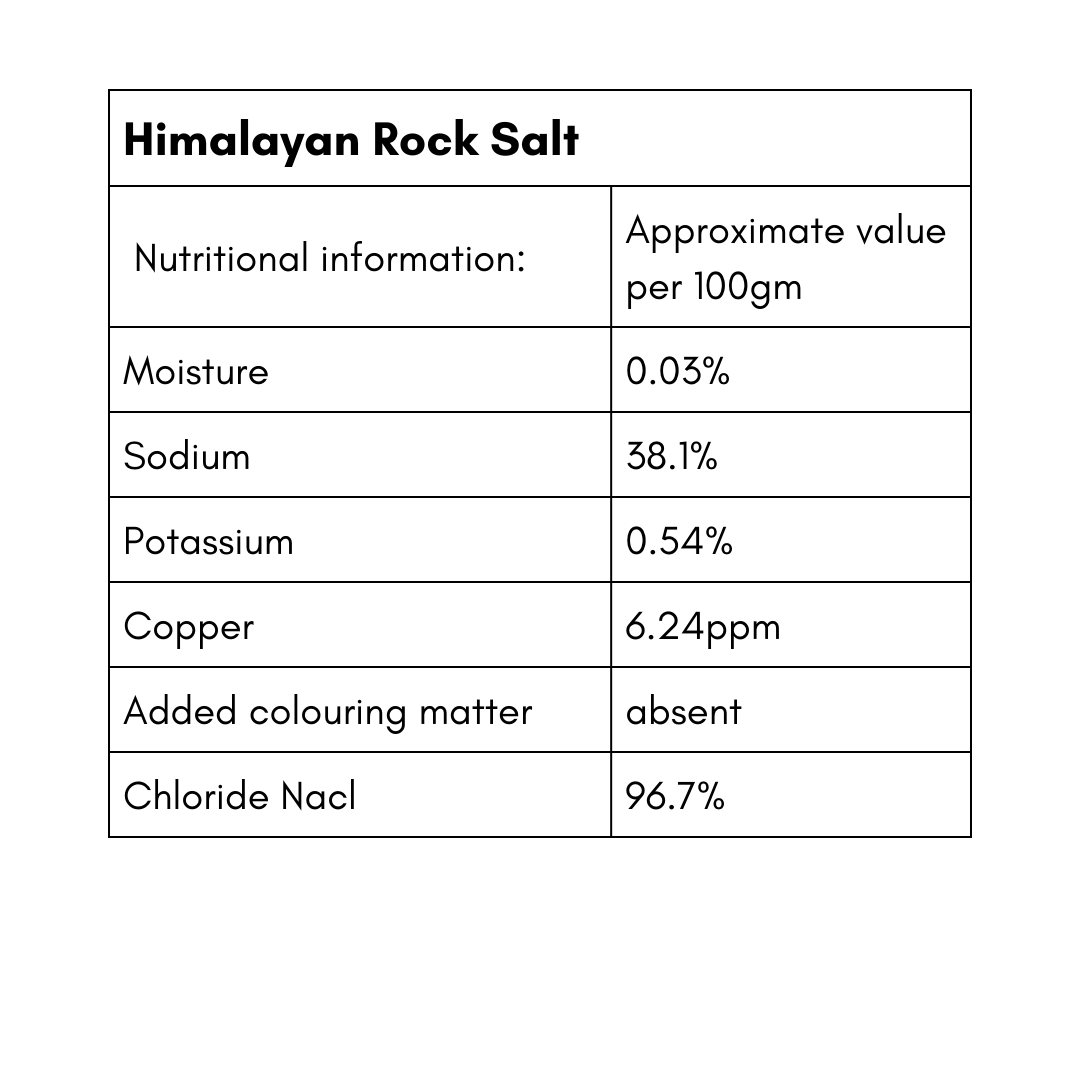 | Himalayan Rock Salt | |
|---|---|
| Nutritional information: | Approximate value per 100gm |
| Moisture | 0.03% |
| Sodium | 38.1% |
| Potassium | 0.54% |
| Copper | 6.24ppm |
| Added colouring matter | absent |
| Chloride Nacl | 96.7% |